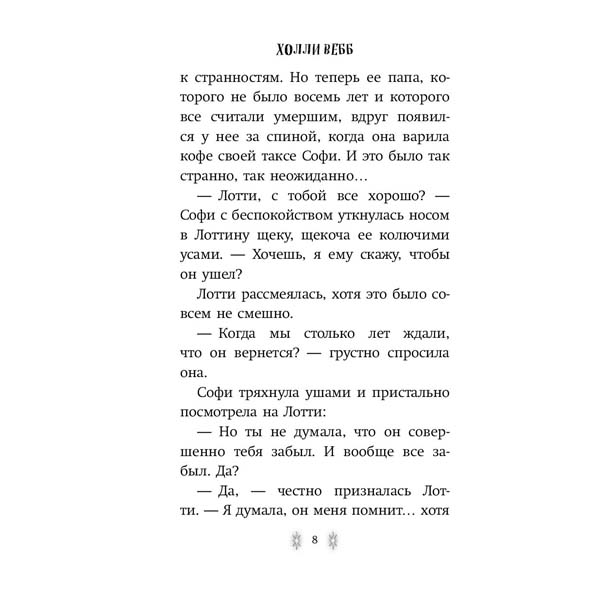 ХОЛЛИ ВЕББ

к странностям. Но теперь ее папа, которого не было восемь лет и которого все считали умершим, вдруг появился у нее за спиной, когда она варила кофе своей таксе Софи. И это было так странно, так неожиданно…

— Лотти, с тобой все хорошо? — Софи с беспокойством уткнулась носом в Лоттину щеку, щекоча ее колючими усами. — Хочешь, я ему скажу, чтобы он ушел?

Лотти рассмеялась, хотя это было совсем не смешно.

— Когда мы столько лет ждали, что он вернется? — грустно спросила она.

Софи тряхнула ушами и пристально посмотрела на Лотти:

— Но ты не думала, что он совершенно тебя забыл. И вообще все забыл. Да?

— Да, — честно призналась Лотти. — Я думала, он меня помнит… хотя

8